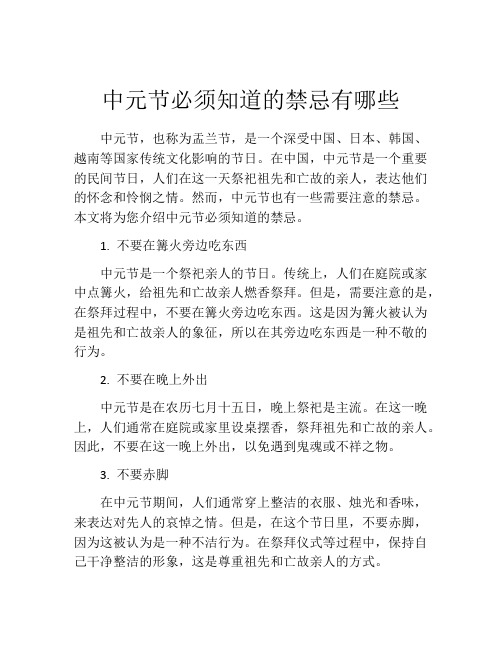 中元节必须知道的禁忌有哪些

中元节，也称为盂兰节，是一个深受中国、日本、韩国、越南等国家传统文化影响的节日。在中国，中元节是一个重要的民间节日，人们在这一天祭祀祖先和亡故的亲人，表达他们的怀念和怜悯之情。然而，中元节也有一些需要注意的禁忌。本文将为您介绍中元节必须知道的禁忌。

1. 不要在篝火旁边吃东西

中元节是一个祭祀亲人的节日。传统上，人们在庭院或家中点篝火，给祖先和亡故亲人燃香祭拜。但是，需要注意的是，在祭拜过程中，不要在篝火旁边吃东西。这是因为篝火被认为是祖先和亡故亲人的象征，所以在其旁边吃东西是一种不敬的行为。

2. 不要在晚上外出

中元节是在农历七月十五日，晚上祭祀是主流。在这一晚上，人们通常在庭院或家里设桌摆香，祭拜祖先和亡故的亲人。因此，不要在这一晚上外出，以免遇到鬼魂或不祥之物。

3. 不要赤脚

在中元节期间，人们通常穿上整洁的衣服、烛光和香味，来表达对先人的哀悼之情。但是，在这个节日里，不要赤脚，因为这被认为是一种不洁行为。在祭拜仪式等过程中，保持自己干净整洁的形象，这是尊重祖先和亡故亲人的方式。